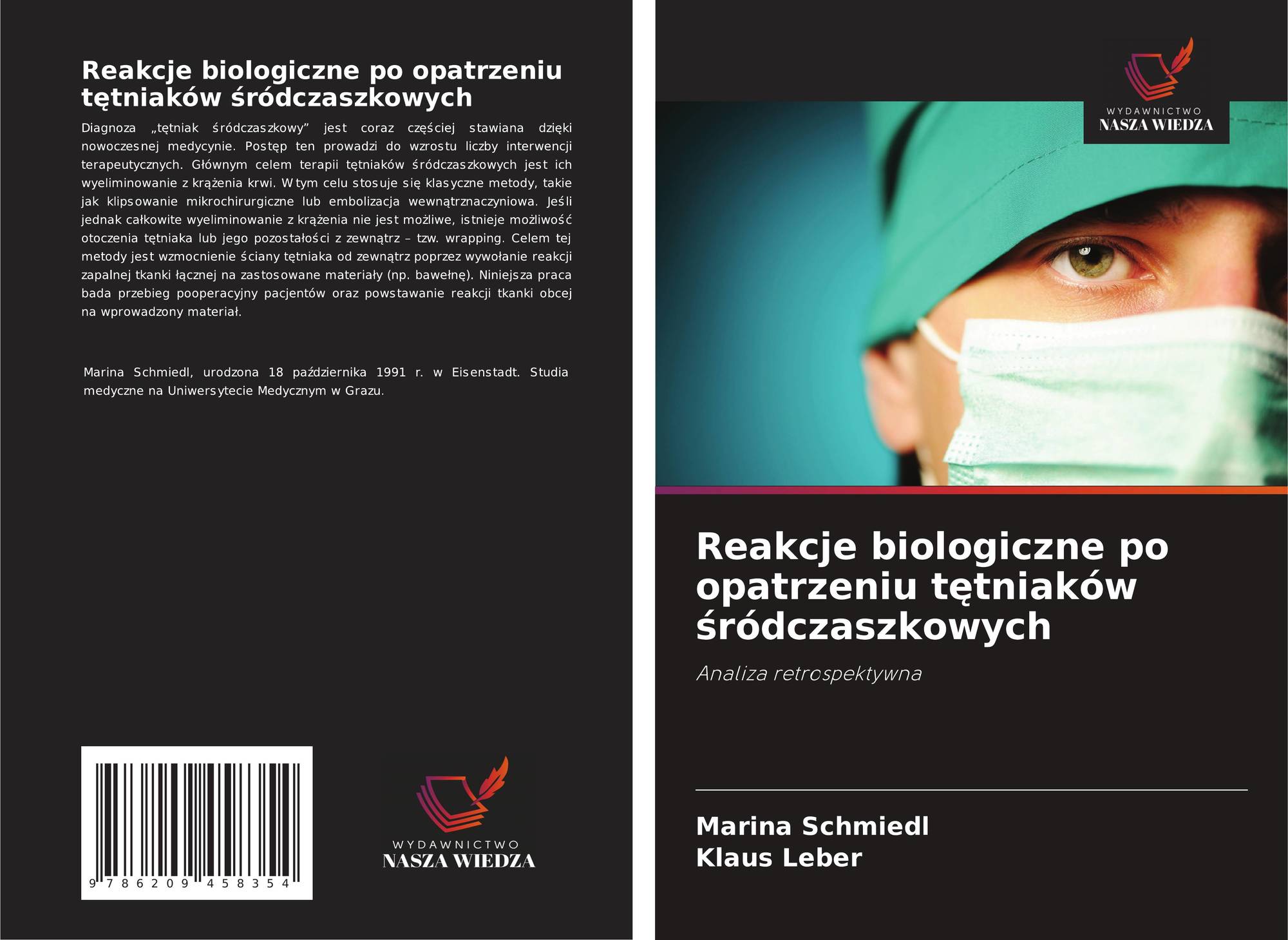 Reakcje biologiczne po opatrzeniu tętniaków śródczaszkowych

Diagnoza „tętniak śródczaszkowy” jest coraz częściej stawiana dzięki nowoczesnej medycynie. Postęp ten prowadzi do wzrostu liczby interwencji terapeutycznych. Głównym celem terapii tętniaków śródczaszkowych jest ich wyeliminowanie z krążenia krwi. W tym celu stosuje się klasyczne metody, takie jak klipsowanie mikrochirurgiczne lub embolizacja wewnątrznaczyniowa. Jeśli jednak całkowite wyeliminowanie z krążenia nie jest możliwe, istnieje możliwość otoczenia tętniaka lub jego pozostałości z zewnątrz – tzw. wrapping. Celem tej metody jest wzmocnienie ściany tętniaka od zewnątrz poprzez wywołanie reakcji zapalnej tkanki łącznej na zastosowane materiały (np. bawełnę). Niniejsza praca bada przebieg pooperacyjny pacjentów oraz powstawanie reakcji tkanki obcej na wprowadzony materiał.

Marina Schmiedl, urodzona 18 października 1991 r. w Eisenstadt. Studia medyczne na Uniwersytecie Medycznym w Grazu.

9 786209 458354

WYDAWNICTWO
NASZA WIEDZA

WYDAWNICTWO
NASZA WIEDZA

Reakcje biologiczne po opatrzeniu tętniaków śródczaszkowych

Analiza retrospektywna

Marina Schmiedl
Klaus Leber